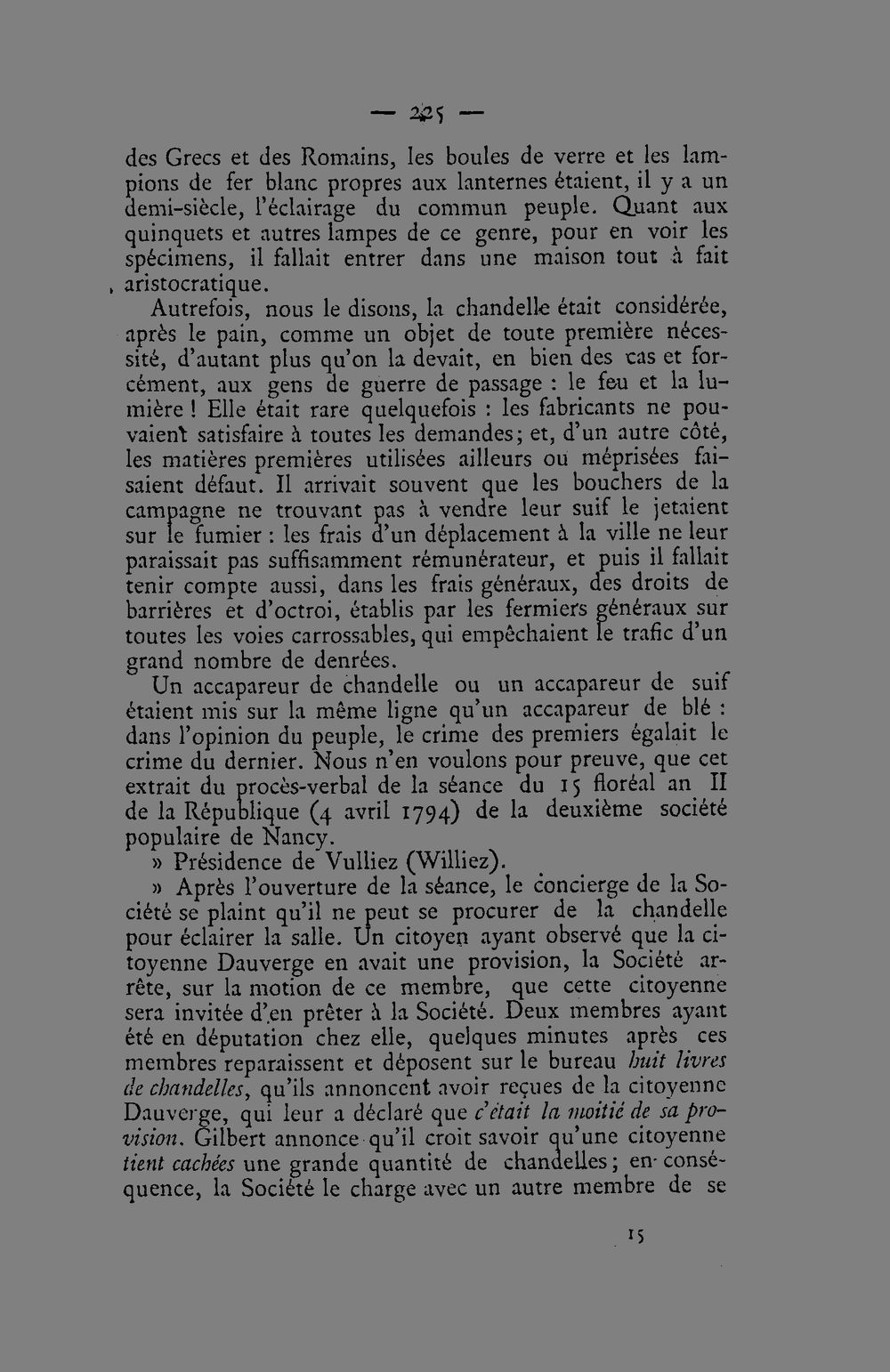 — 225 —

des Grecs et des Romains, les boules de verre et les lampions de fer blanc propres aux lanternes étaient, il y a un demi-siècle, l'éclairage du commun peuple. Quant aux quinquets et autres lampes de ce genre, pour en voir les spécimens, il fallait entrer dans une maison tout à fait aristocratique.

Autrefois, nous le disons, la chandelle était considérée, après le pain, comme un objet de toute première nécessité, d'autant plus qu'on la devait, en bien des cas et forcément, aux gens de guerre de passage : le feu et la lumière ! Elle était rare quelquefois : les fabricants ne pouvaient satisfaire à toutes les demandes; et, d'un autre côté, les matières premières utilisées ailleurs ou méprisées faisaient défaut. Il arrivait souvent que les bouchers de la campagne ne trouvant pas à vendre leur suif le jetaient sur le fumier : les frais d'un déplacement à la ville ne leur paraissait pas suffisamment rémunérateur, et puis il fallait tenir compte aussi, dans les frais généraux, des droits de barrières et d'octroi, établis par les fermiers généraux sur toutes les voies carrossables, qui empêchaient le trafic d'un grand nombre de denrées.

Un accapareur de chandelle ou un accapareur de suif étaient mis sur la même ligne qu'un accapareur de blé : dans l'opinion du peuple, le crime des premiers égalait le crime du dernier. Nous n'en voulons pour preuve, que cet extrait du procès-verbal de la séance du 15 floréal an II de la République (4 avril 1794) de la deuxième société populaire de Nancy.

» Présidence de Vulliez (Williez).

» Après l'ouverture de la séance, le concierge de la Société se plaint qu'il ne peut se procurer de la chandelle pour éclairer la salle. Un citoyen ayant observé que la citoyenne Dauverge en avait une provision, la Société arrête, sur la motion de ce membre, que cette citoyenne sera invitée d'en prêter à la Société. Deux membres ayant été en députation chez elle, quelques minutes après ces membres reparaissent et déposent sur le bureau huit livres de chandelles, qu'ils annoncent avoir reçues de la citoyenne Dauverge, qui leur a déclaré que c'était la moitié de sa provision. Gilbert annonce qu'il croit savoir qu'une citoyenne tient cachées une grande quantité de chandelles; en conséquence, la Société le charge avec un autre membre de se

15